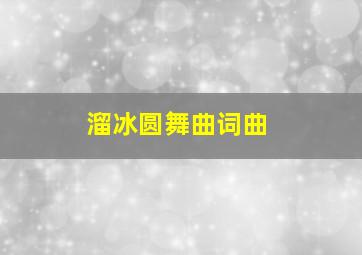 溜冰圆舞曲词曲